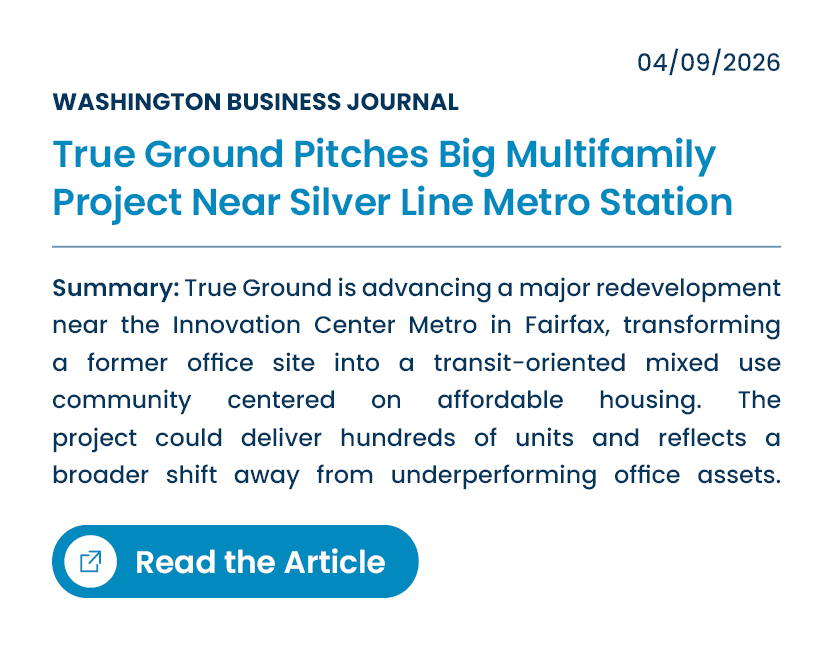 04/09/2026

WASHINGTON BUSINESS JOURNAL

True Ground Pitches Big Multifamily Project Near Silver Line Metro Station

Summary: True Ground is advancing a major redevelopment near the Innovation Center Metro in Fairfax, transforming a former office site into a transit-oriented mixed use community centered on affordable housing. The project could deliver hundreds of units and reflects a broader shift away from underperforming office assets.

Read the Article